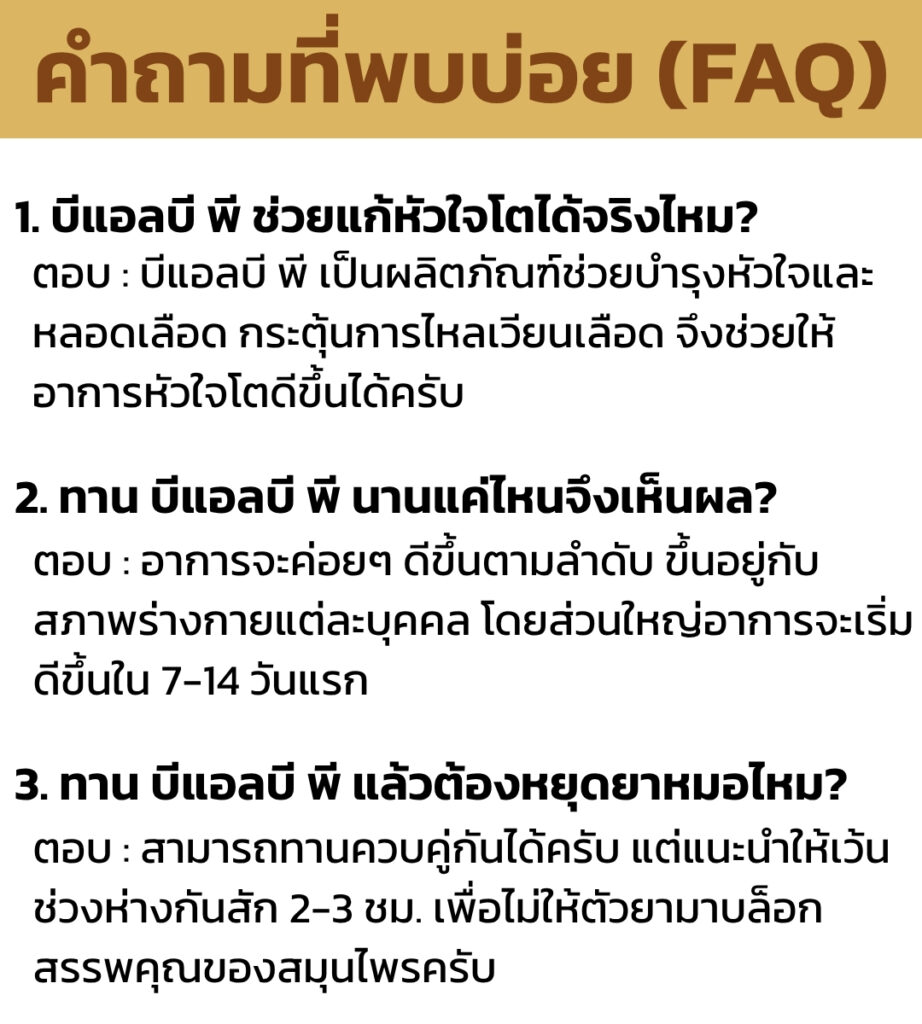 คำถามที่พบบ่อย (FAQ)

1. บีแอลบี พี ช่วยแก้หัวใจโตได้จริงไหม?
ตอบ : บีแอลบี พี เป็นผลิตภัณฑ์ช่วยบำรุงหัวใจและหลอดเลือด กระตุ้นการไหลเวียนเลือด จึงช่วยให้อาการหัวใจโตดีขึ้นได้ครับ

2. ทาน บีแอลบี พี นานแค่ไหนจึงเห็นผล?
ตอบ : อาการจะค่อยๆ ดีขึ้นตามลำดับ ขึ้นอยู่กับสภาพร่างกายแต่ละบุคคล โดยส่วนใหญ่อาการจะเริ่มดีขึ้นใน 7-14 วันแรก

3. ทาน บีแอลบี พี แล้วต้องหยุดยาหมอไหม?
ตอบ : สามารถทานควบคู่กันได้ครับ แต่แนะนำให้เว้นช่วงห่างกันสัก 2-3 ชม. เพื่อไม่ให้ตัวยามาบล็อกสรรพคุณของสมุนไพรครับ